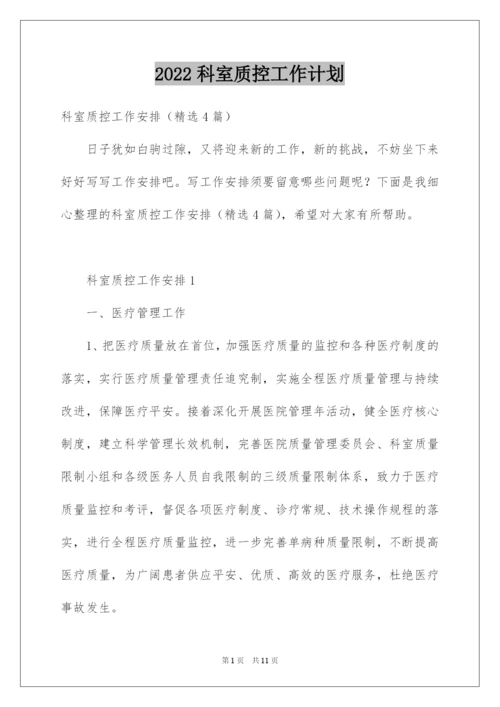 2022 科室质控工作计划

科室质控工作安排（精选 4 篇）

日子犹如白驹过隙，又将迎来新的工作，新的挑战，不妨坐下来好好写写工作安排吧。写工作安排须要留意哪些问题呢？下面是我细心整理的科室质控工作安排（精选 4 篇），希望对大家有所帮助。

科室质控工作安排 1

一、医疗管理工作

1、把医疗质量放在首位，加强医疗质量的监控和各种医疗制度的落实，实行医疗质量管理责任追究制，实施全程医疗质量管理与持续改进，保障医疗平安。接着深化开展医院管理年活动，健全医疗核心制度，建立科学管理长效机制，完善医院质量管理委员会、科室质量限制小组和各级医务人员自我限制的三级质量限制体系，致力于医疗质量监控和考评，督促各项医疗制度、诊疗常规、技术操作规程的落实，进行全程医疗质量监控，进一步完善单病种质量限制，不断提高医疗质量，为广阔患者供应平安、优质、高效的医疗服务，杜绝医疗事故发生。

第 1 页　共 11 页